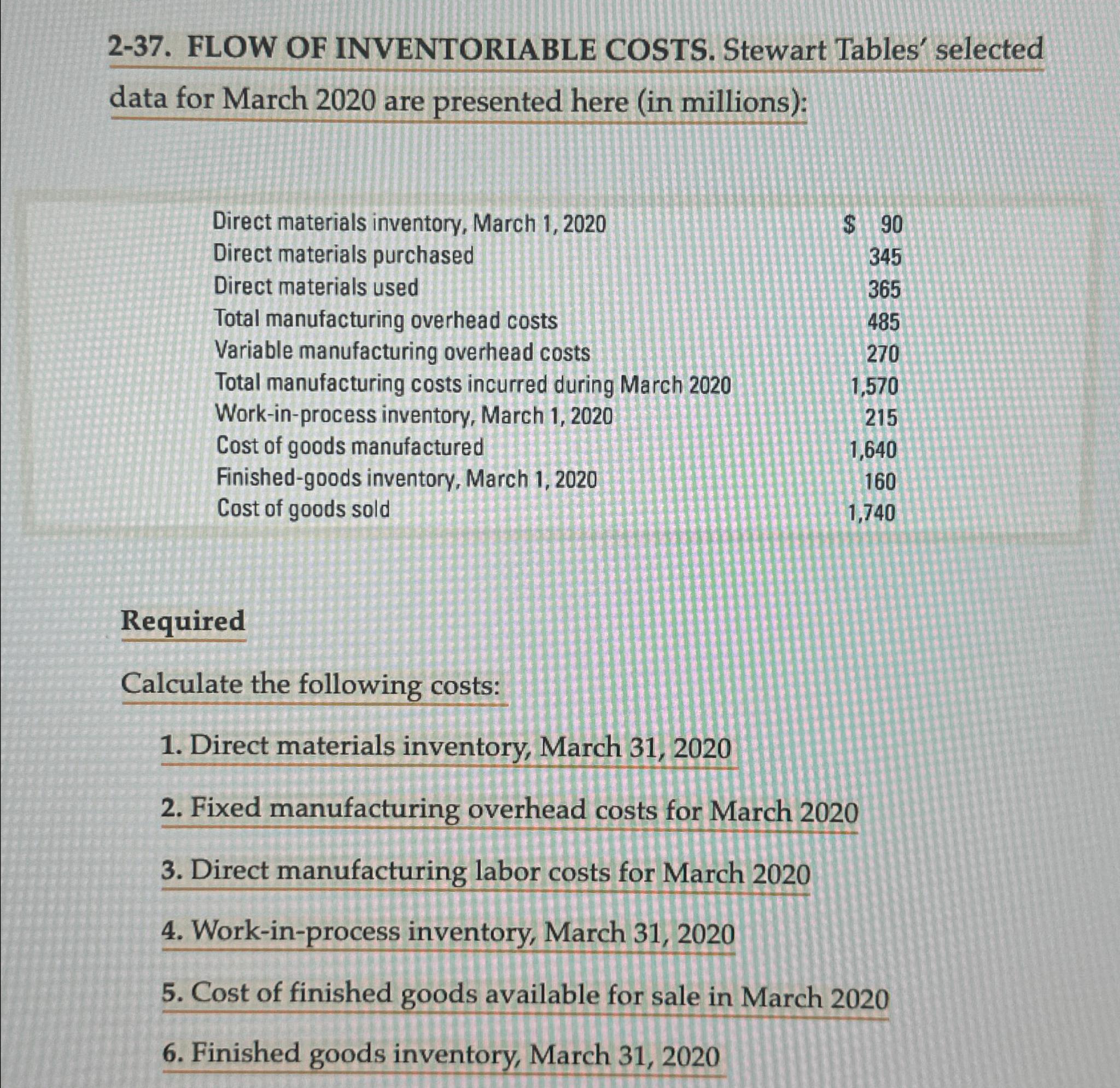 2-37. FLOW OF INVENTORIABLE COSTS. Stewart Tables' selected data for March 2020 are presented here (in millions):

| | |
|---|---|
| Direct materials inventory, March 1, 2020 | \$ 90 |
| Direct materials purchased | 345 |
| Direct materials used | 365 |
| Total manufacturing overhead costs | 485 |
| Variable manufacturing overhead costs | 270 |
| Total manufacturing costs incurred during March 2020 | 1,570 |
| Work-in-process inventory, March 1, 2020 | 215 |
| Cost of goods manufactured | 1,640 |
| Finished-goods inventory, March 1, 2020 | 160 |
| Cost of goods sold | 1,740 |

Required

Calculate the following costs:

1. Direct materials inventory, March 31, 2020

2. Fixed manufacturing overhead costs for March 2020

3. Direct manufacturing labor costs for March 2020

4. Work-in-process inventory, March 31, 2020

5. Cost of finished goods available for sale in March 2020

6. Finished goods inventory, March 31, 2020